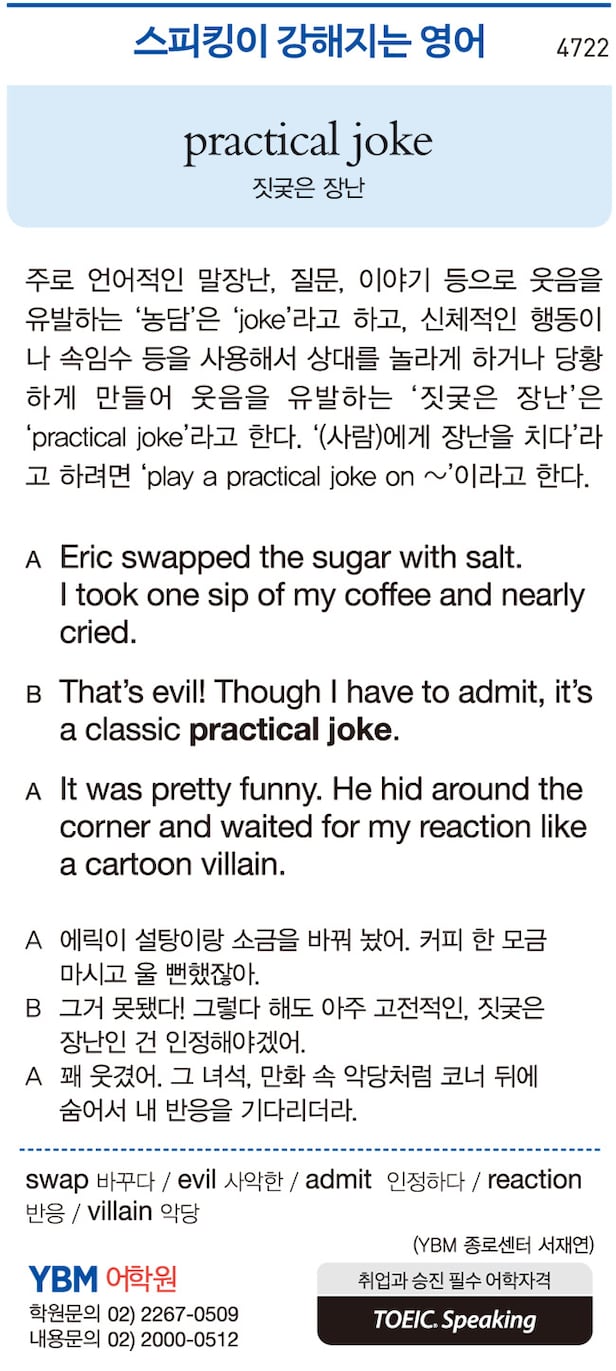 스피킹이 강해지는 영어 4722

practical joke
짓궂은 장난

주로 언어적인 말장난, 질문, 이야기 등으로 웃음을 유발하는 '농담'은 'joke'라고 하고, 신체적인 행동이나 속임수 등을 사용해서 상대를 놀라게 하거나 당황하게 만들어 웃음을 유발하는 '짓궂은 장난'은 'practical joke'라고 한다. '(사람)에게 장난을 치다'라고 하려면 'play a practical joke on ~'이라고 한다.

A Eric swapped the sugar with salt. I took one sip of my coffee and nearly cried.

B That's evil! Though I have to admit, it's a classic practical joke.

A It was pretty funny. He hid around the corner and waited for my reaction like a cartoon villain.

A 에릭이 설탕이랑 소금을 바꿔 놨어. 커피 한 모금 마시고 울 뻔했잖아.
B 그거 못됐다! 그렇다 해도 아주 고전적인, 짓궂은 장난인 건 인정해야겠어.
A 꽤 웃겼어. 그 녀석, 만화 속 악당처럼 코너 뒤에 숨어서 내 반응을 기다리더라.

swap 바꾸다 / evil 사악한 / admit 인정하다 / reaction 반응 / villain 악당

(YBM 종로센터 서재연)

YBM 어학원
학원문의 02) 2267-0509
내용문의 02) 2000-0512

취업과 승진 필수 어학자격
TOEIC. Speaking